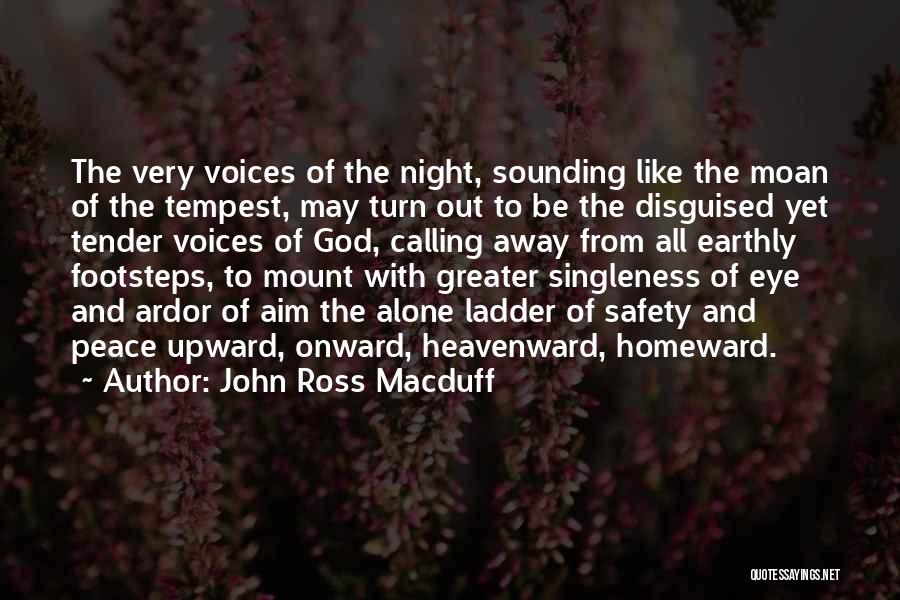 The very voices of the night, sounding like the moan of the tempest, may turn out to be the disguised yet tender voices of God, calling away from all earthly footsteps, to mount with greater singleness of eye and ardor of aim the alone ladder of safety and peace upward, onward, heavenward, homeward.
~ Author: John Ross Macduff

QUOTESSAYINGS.NET